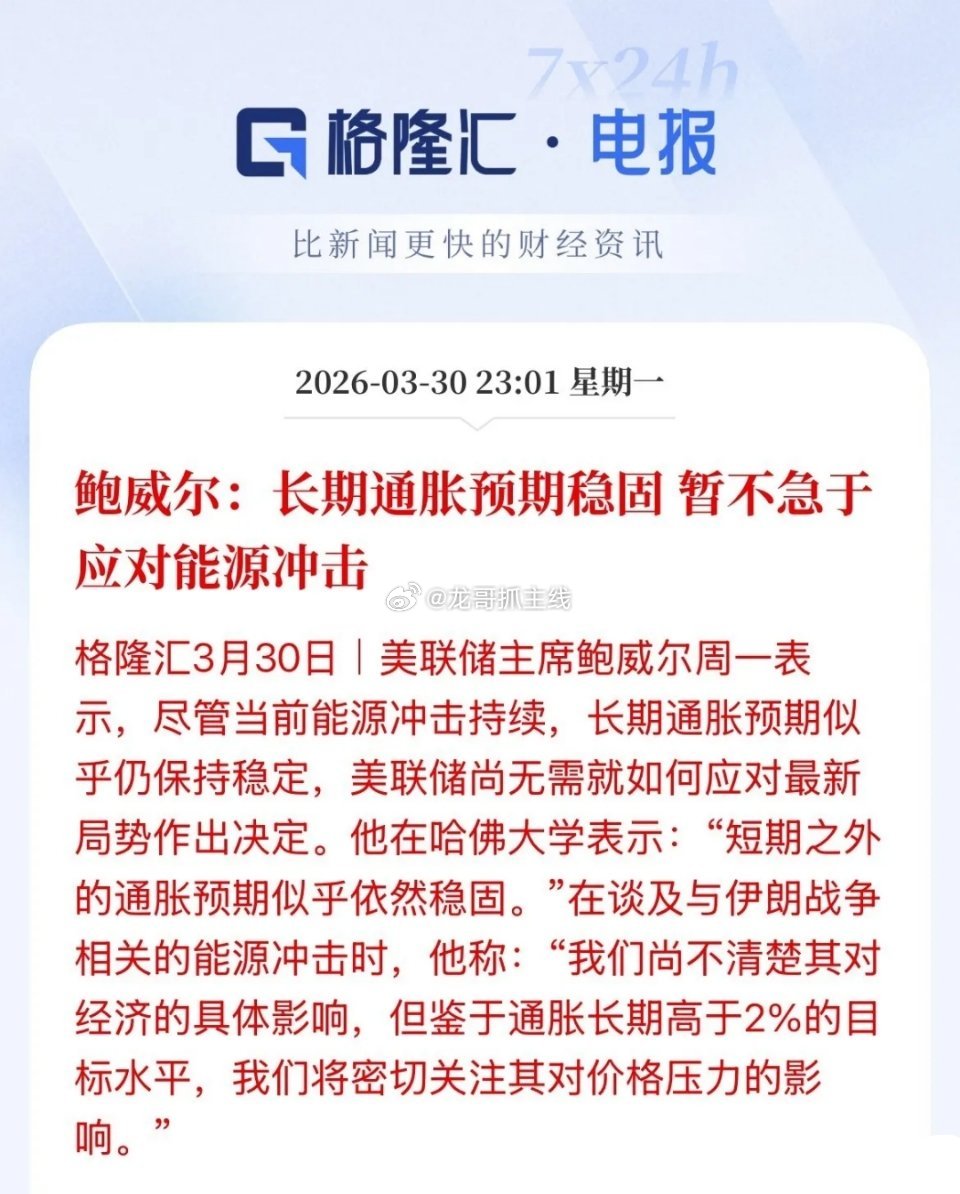 7x24h

格隆汇 · 电报

比新闻更快的财经资讯

2026-03-30 23:01 星期一

鲍威尔：长期通胀预期稳固 暂不急于应对能源冲击

@龙哥抓主线

格隆汇3月30日｜美联储主席鲍威尔周一表示，尽管当前能源冲击持续，长期通胀预期似乎仍保持稳定，美联储尚无需就如何应对最新局势作出决定。他在哈佛大学表示：“短期之外的通胀预期似乎依然稳固。”在谈及与伊朗战争相关的能源冲击时，他称：“我们尚不清楚其对经济的具体影响，但鉴于通胀长期高于2%的目标水平，我们将密切关注其对价格压力的影响。”